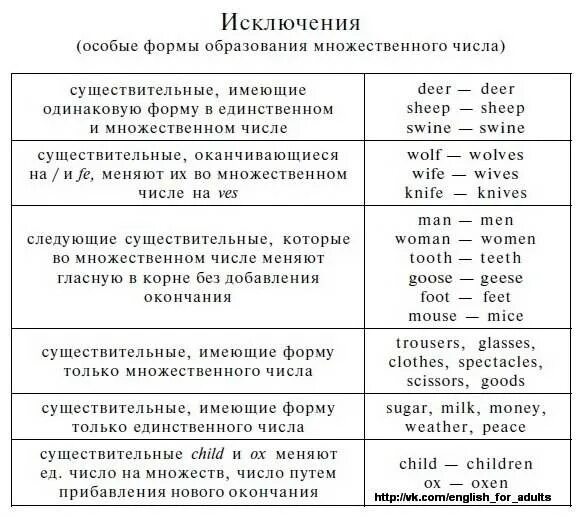 Исключения
(особые формы образования множественного числа)

| | |
|---|---|
| существительные, имеющие одинаковую форму в единственном и множественном числе | deer — deer sheep — sheep swine — swine |
| существительные, оканчивающиеся на / и fe, меняют их во множественном числе на ves | wolf — wolves wife — wives knife — knives |
| следующие существительные, которые во множественном числе меняют гласную в корне без добавления окончания | man — men woman — women tooth — teeth goose — geese foot — feet mouse — mice |
| существительные, имеющие форму только множественного числа | trousers, glasses, clothes, spectacles, scissors, goods |
| существительные, имеющие форму только единственного числа | sugar, milk, money, weather, peace |
| существительные child и ox меняют ед. число на множеств, число путем прибавления нового окончания | child — children ox — oxen |

http://vk.com/english_for_adults